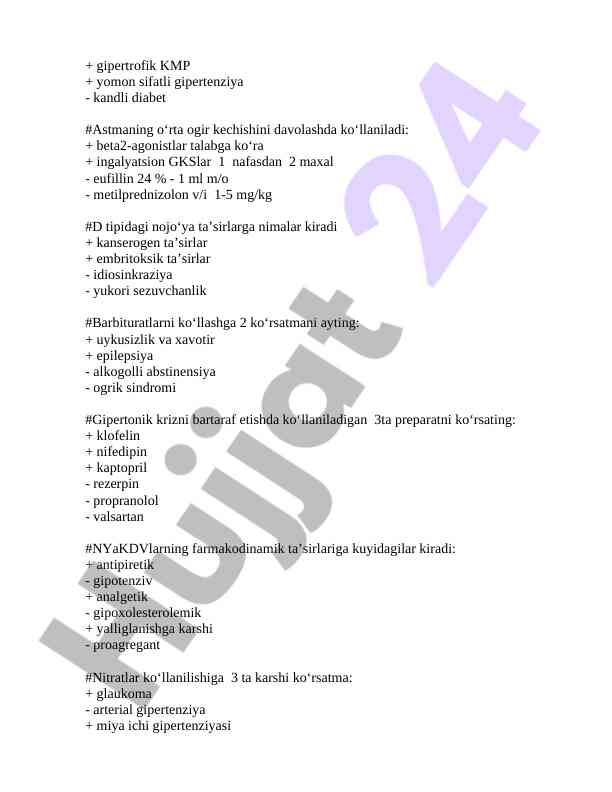 + gipertrofik KMP
+ yomon sifatli gipertenziya
- kandli diabet

#Astmaning o‘rta ogir kechishini davolashda ko‘llaniladi:
+ beta2-agonistlar talabga ko‘ra
+ ingalyatsion GKSlar 1 nafasdan 2 maxal
- eufillin 24 % - 1 ml m/o
- metilprednizolon v/i 1-5 mg/kg

#D tipidagi nojo‘ya ta’sirlarga nimalar kiradi
+ kanserogen ta’sirlar
+ embritoksik ta’sirlar
- idiosinkraziya
- yukori sezuvchanlik

#Barbituratlarni ko‘llashga 2 ko‘rsatmani ayting:
+ uykusizlik va xavotir
+ epilepsiya
- alkogolli abstinensiya
- ogrik sindromi

#Gipertonik krizni bartaraf etishda ko‘llaniladigan 3ta preparatni ko‘rsating:
+ klofelin
+ nifedipin
+ kaptopril
- rezerpin
- propranolol
- valsartan

#NYaKDVlarning farmakodinamik ta’sirlariga kuyidagilar kiradi:
+ antipiretik
- gipotenziv
+ analgetik
- gipoxolesterolemik
+ yalliglanishga karshi
- proagregant

#Nitratlar ko‘llanilishiga 3 ta karshi ko‘rsatma:
+ glaukoma
- arterial gipertenziya
+ miya ichi gipertenziyasi

Hujjat 24